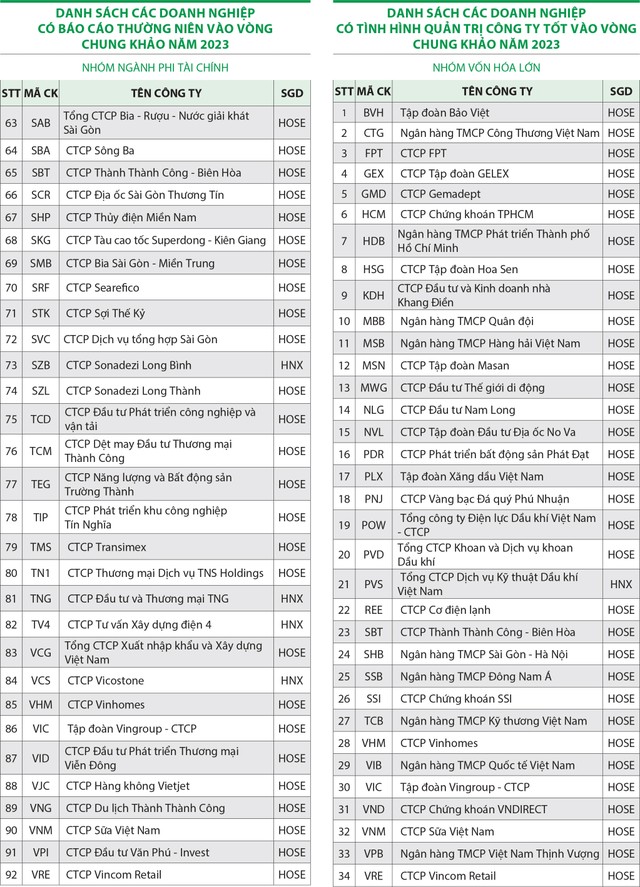 DANH SÁCH CÁC DOANH NGHIỆP CÓ BÁO CÁO THƯỜNG NIÊN VÀO VÒNG CHUNG KHẢO NĂM 2023

NHÓM NGÀNH PHI TÀI CHÍNH

| STT | MÃ CK | TÊN CÔNG TY | SGD |
|---|---|---|---|
| 63 | SAB | Tổng CTCP Bia - Rượu - Nước giải khát Sài Gòn | HOSE |
| 64 | SBA | CTCP Sông Ba | HOSE |
| 65 | SBT | CTCP Thành Thành Công - Biên Hòa | HOSE |
| 66 | SCR | CTCP Địa ốc Sài Gòn Thương Tín | HOSE |
| 67 | SHP | CTCP Thủy điện Miền Nam | HOSE |
| 68 | SKG | CTCP Tàu cao tốc Superdong - Kiên Giang | HOSE |
| 69 | SMB | CTCP Bia Sài Gòn - Miền Trung | HOSE |
| 70 | SRF | CTCP Searefico | HOSE |
| 71 | STK | CTCP Sợi Thế Kỷ | HOSE |
| 72 | SVC | CTCP Dịch vụ tổng hợp Sài Gòn | HOSE |
| 73 | SZB | CTCP Sonadezi Long Bình | HNX |
| 74 | SZL | CTCP Sonadezi Long Thành | HOSE |
| 75 | TCD | CTCP Đầu tư Phát triển công nghiệp và vận tải | HOSE |
| 76 | TCM | CTCP Dệt may Đầu tư Thương mại Thành Công | HOSE |
| 77 | TEG | CTCP Năng lượng và Bất động sản Trường Thành | HOSE |
| 78 | TIP | CTCP Phát triển khu công nghiệp Tín Nghĩa | HOSE |
| 79 | TMS | CTCP Transimex | HOSE |
| 80 | TN1 | CTCP Thương mại Dịch vụ TNS Holdings | HOSE |
| 81 | TNG | CTCP Đầu tư và Thương mại TNG | HNX |
| 82 | TV4 | CTCP Tư vấn Xây dựng điện 4 | HNX |
| 83 | VCG | Tổng CTCP Xuất nhập khẩu và Xây dựng Việt Nam | HOSE |
| 84 | VCS | CTCP Vicostone | HNX |
| 85 | VHM | CTCP Vinhomes | HOSE |
| 86 | VIC | Tập đoàn Vingroup - CTCP | HOSE |
| 87 | VID | CTCP Đầu tư Phát triển Thương mại Viễn Đông | HOSE |
| 88 | VJC | CTCP Hàng không Vietjet | HOSE |
| 89 | VNG | CTCP Du lịch Thành Thành Công | HOSE |
| 90 | VNM | CTCP Sữa Việt Nam | HOSE |
| 91 | VPI | CTCP Đầu tư Văn Phú - Invest | HOSE |
| 92 | VRE | CTCP Vincom Retail | HOSE |

DANH SÁCH CÁC DOANH NGHIỆP CÓ TÌNH HÌNH QUẢN TRỊ CÔNG TY TỐT VÀO VÒNG CHUNG KHẢO NĂM 2023

NHÓM VỐN HÓA LỚN

| STT | MÃ CK | TÊN CÔNG TY | SGD |
|---|---|---|---|
| 1 | BVH | Tập đoàn Bảo Việt | HOSE |
| 2 | CTG | Ngân hàng TMCP Công Thương Việt Nam | HOSE |
| 3 | FPT | CTCP FPT | HOSE |
| 4 | GEX | CTCP Tập đoàn GELEX | HOSE |
| 5 | GMD | CTCP Gemadept | HOSE |
| 6 | HCM | CTCP Chứng khoán TPHCM | HOSE |
| 7 | HDB | Ngân hàng TMCP Phát triển Thành phố Hồ Chí Minh | HOSE |
| 8 | HSG | CTCP Tập đoàn Hoa Sen | HOSE |
| 9 | KDH | CTCP Đầu tư và Kinh doanh nhà Khang Điền | HOSE |
| 10 | MBB | Ngân hàng TMCP Quân đội | HOSE |
| 11 | MSB | Ngân hàng TMCP Hàng hải Việt Nam | HOSE |
| 12 | MSN | CTCP Tập đoàn Masan | HOSE |
| 13 | MWG | CTCP Đầu tư Thế giới di động | HOSE |
| 14 | NLG | CTCP Đầu tư Nam Long | HOSE |
| 15 | NVL | CTCP Tập đoàn Đầu tư Địa ốc No Va | HOSE |
| 16 | PDR | CTCP Phát triển bất động sản Phát Đạt | HOSE |
| 17 | PLX | Tập đoàn Xăng dầu Việt Nam | HOSE |
| 18 | PNJ | CTCP Vàng bạc Đá quý Phú Nhuận | HOSE |
| 19 | POW | Tổng công ty Điện lực Dầu khí Việt Nam - CTCP | HOSE |
| 20 | PVD | Tổng CTCP Khoan và Dịch vụ khoan Dầu khí | HOSE |
| 21 | PVS | Tổng CTCP Dịch vụ Kỹ thuật Dầu khí Việt Nam | HNX |
| 22 | REE | CTCP Cơ điện lạnh | HOSE |
| 23 | SBT | CTCP Thành Thành Công - Biên Hòa | HOSE |
| 24 | SHB | Ngân hàng TMCP Sài Gòn - Hà Nội | HOSE |
| 25 | SSB | Ngân hàng TMCP Đông Nam Á | HOSE |
| 26 | SSI | CTCP Chứng khoán SSI | HOSE |
| 27 | TCB | Ngân hàng TMCP Kỹ thương Việt Nam | HOSE |
| 28 | VHM | CTCP Vinhomes | HOSE |
| 29 | VIB | Ngân hàng TMCP Quốc tế Việt Nam | HOSE |
| 30 | VIC | Tập đoàn Vingroup - CTCP | HOSE |
| 31 | VND | CTCP Chứng khoán VNDIRECT | HOSE |
| 32 | VNM | CTCP Sữa Việt Nam | HOSE |
| 33 | VPB | Ngân hàng TMCP Việt Nam Thịnh Vượng | HOSE |
| 34 | VRE | CTCP Vincom Retail | HOSE |